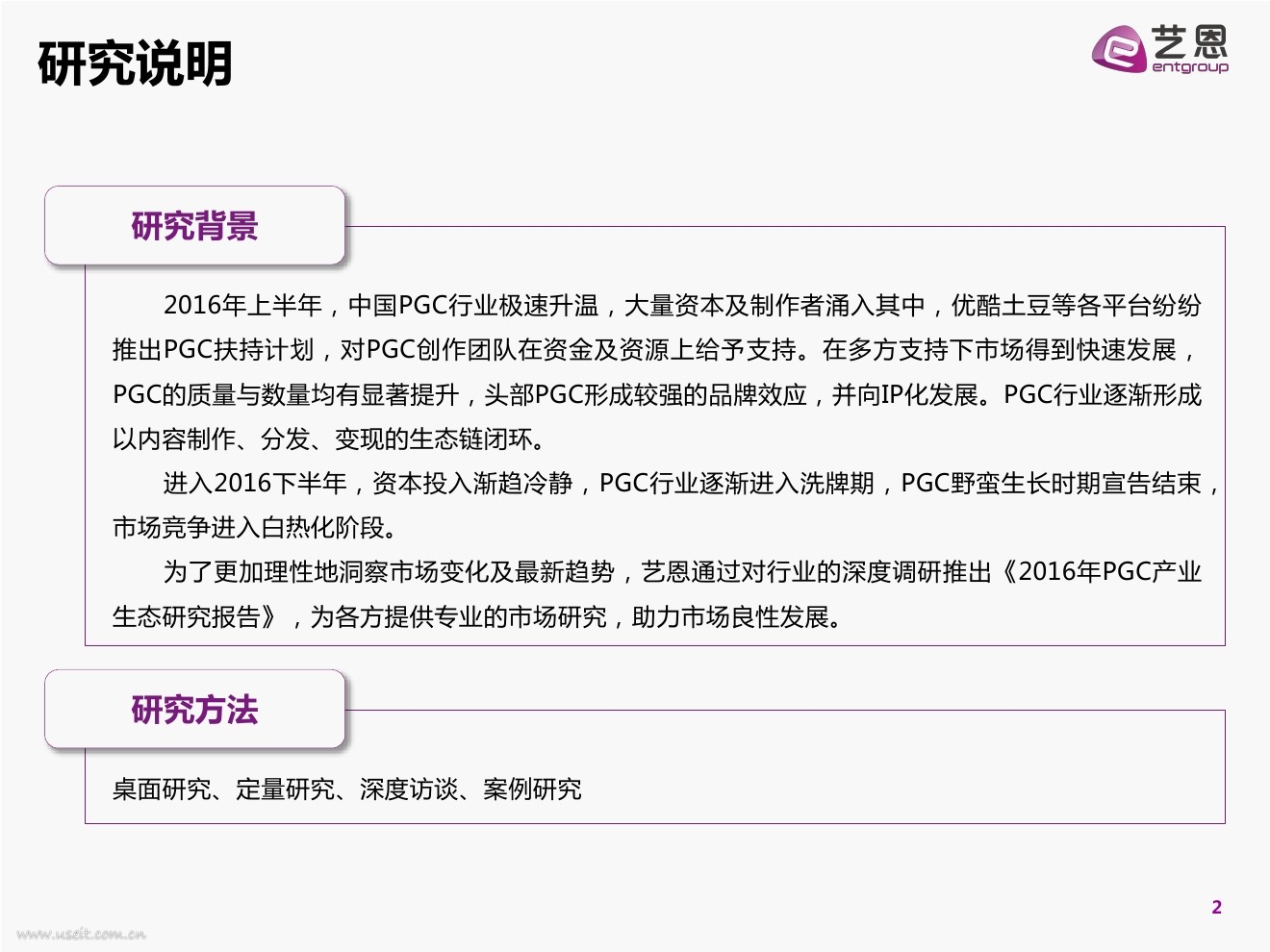 研究说明

艺恩
entgroup

研究背景

2016年上半年，中国PGC行业极速升温，大量资本及制作者涌入其中，优酷土豆等各平台纷纷推出PGC扶持计划，对PGC创作团队在资金及资源上给予支持。在多方支持下市场得到快速发展，PGC的质量与数量均有显著提升，头部PGC形成较强的品牌效应，并向IP化发展。PGC行业逐渐形成以内容制作、分发、变现的生态链闭环。

进入2016下半年，资本投入渐趋冷静，PGC行业逐渐进入洗牌期，PGC野蛮生长时期宣告结束，市场竞争进入白热化阶段。

为了更加理性地洞察市场变化及最新趋势，艺恩通过对行业的深度调研推出《2016年PGC产业生态研究报告》，为各方提供专业的市场研究，助力市场良性发展。

研究方法

桌面研究、定量研究、深度访谈、案例研究

2

www.useit.com.cn